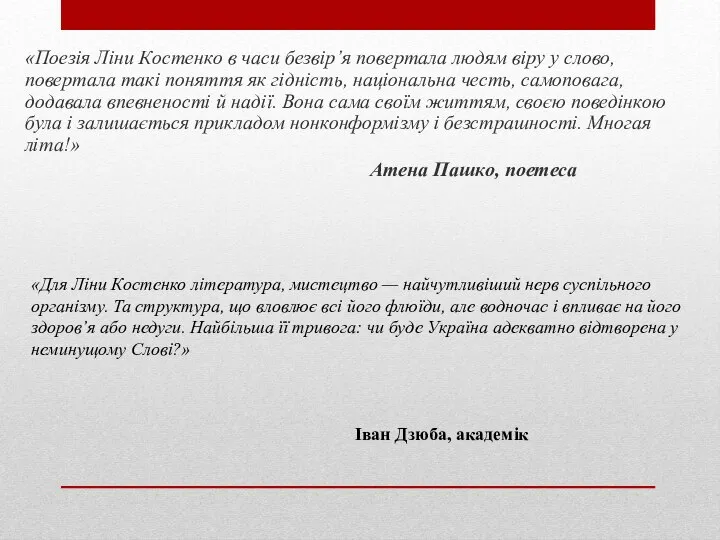 «Поезія Ліни Костенко в часи безвір’я повертала людям віру у слово, повертала такі поняття як гідність, національна честь, самоповага, додавала впевненості й надії. Вона сама своїм життям, своєю поведінкою була і залишається прикладом нонконформізму і безстрашності. Многая літа!»

Атена Пашко, поетеса

«Для Ліни Костенко література, мистецтво — найчутливіший нерв суспільного організму. Та структура, що вловлює всі його флюїди, але водночас і впливає на його здоров’я або недуги. Найбільша її тривога: чи буде Україна адекватно відтворена у неминущому Слові?»

Іван Дзюба, академік